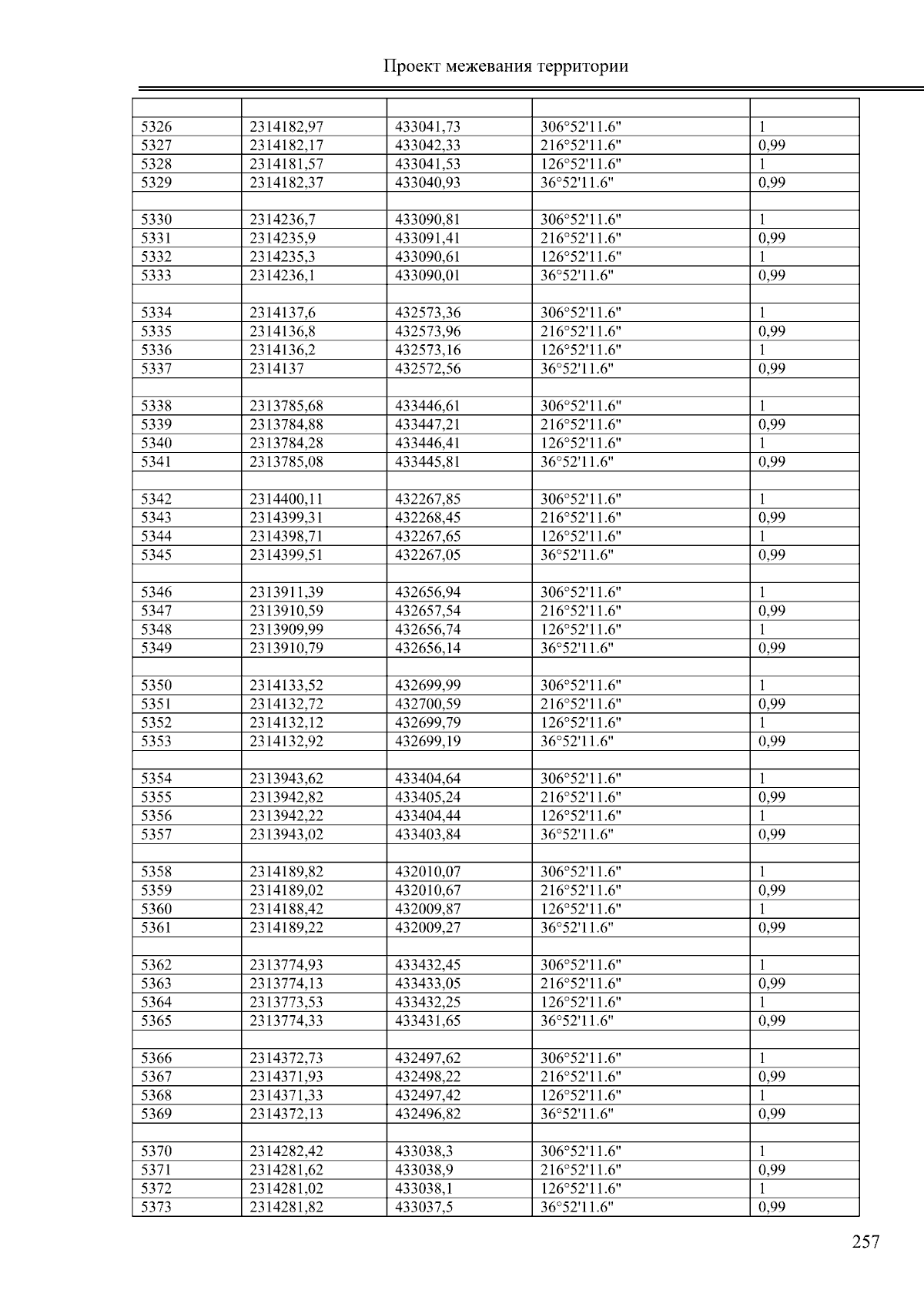 Проект межевания территории

| | | | | |
|---|---|---|---|---|
| 5326 | 2314182,97 | 433041,73 | 306°52'11.6" | 1 |
| 5327 | 2314182,17 | 433042,33 | 216°52'11.6" | 0,99 |
| 5328 | 2314181,57 | 433041,53 | 126°52'11.6" | 1 |
| 5329 | 2314182,37 | 433040,93 | 36°52'11.6" | 0,99 |
| | | | | |
| 5330 | 2314236,7 | 433090,81 | 306°52'11.6" | 1 |
| 5331 | 2314235,9 | 433091,41 | 216°52'11.6" | 0,99 |
| 5332 | 2314235,3 | 433090,61 | 126°52'11.6" | 1 |
| 5333 | 2314236,1 | 433090,01 | 36°52'11.6" | 0,99 |
| | | | | |
| 5334 | 2314137,6 | 432573,36 | 306°52'11.6" | 1 |
| 5335 | 2314136,8 | 432573,96 | 216°52'11.6" | 0,99 |
| 5336 | 2314136,2 | 432573,16 | 126°52'11.6" | 1 |
| 5337 | 2314137 | 432572,56 | 36°52'11.6" | 0,99 |
| | | | | |
| 5338 | 2313785,68 | 433446,61 | 306°52'11.6" | 1 |
| 5339 | 2313784,88 | 433447,21 | 216°52'11.6" | 0,99 |
| 5340 | 2313784,28 | 433446,41 | 126°52'11.6" | 1 |
| 5341 | 2313785,08 | 433445,81 | 36°52'11.6" | 0,99 |
| | | | | |
| 5342 | 2314400,11 | 432267,85 | 306°52'11.6" | 1 |
| 5343 | 2314399,31 | 432268,45 | 216°52'11.6" | 0,99 |
| 5344 | 2314398,71 | 432267,65 | 126°52'11.6" | 1 |
| 5345 | 2314399,51 | 432267,05 | 36°52'11.6" | 0,99 |
| | | | | |
| 5346 | 2313911,39 | 432656,94 | 306°52'11.6" | 1 |
| 5347 | 2313910,59 | 432657,54 | 216°52'11.6" | 0,99 |
| 5348 | 2313909,99 | 432656,74 | 126°52'11.6" | 1 |
| 5349 | 2313910,79 | 432656,14 | 36°52'11.6" | 0,99 |
| | | | | |
| 5350 | 2314133,52 | 432699,99 | 306°52'11.6" | 1 |
| 5351 | 2314132,72 | 432700,59 | 216°52'11.6" | 0,99 |
| 5352 | 2314132,12 | 432699,79 | 126°52'11.6" | 1 |
| 5353 | 2314132,92 | 432699,19 | 36°52'11.6" | 0,99 |
| | | | | |
| 5354 | 2313943,62 | 433404,64 | 306°52'11.6" | 1 |
| 5355 | 2313942,82 | 433405,24 | 216°52'11.6" | 0,99 |
| 5356 | 2313942,22 | 433404,44 | 126°52'11.6" | 1 |
| 5357 | 2313943,02 | 433403,84 | 36°52'11.6" | 0,99 |
| | | | | |
| 5358 | 2314189,82 | 432010,07 | 306°52'11.6" | 1 |
| 5359 | 2314189,02 | 432010,67 | 216°52'11.6" | 0,99 |
| 5360 | 2314188,42 | 432009,87 | 126°52'11.6" | 1 |
| 5361 | 2314189,22 | 432009,27 | 36°52'11.6" | 0,99 |
| | | | | |
| 5362 | 2313774,93 | 433432,45 | 306°52'11.6" | 1 |
| 5363 | 2313774,13 | 433433,05 | 216°52'11.6" | 0,99 |
| 5364 | 2313773,53 | 433432,25 | 126°52'11.6" | 1 |
| 5365 | 2313774,33 | 433431,65 | 36°52'11.6" | 0,99 |
| | | | | |
| 5366 | 2314372,73 | 432497,62 | 306°52'11.6" | 1 |
| 5367 | 2314371,93 | 432498,22 | 216°52'11.6" | 0,99 |
| 5368 | 2314371,33 | 432497,42 | 126°52'11.6" | 1 |
| 5369 | 2314372,13 | 432496,82 | 36°52'11.6" | 0,99 |
| | | | | |
| 5370 | 2314282,42 | 433038,3 | 306°52'11.6" | 1 |
| 5371 | 2314281,62 | 433038,9 | 216°52'11.6" | 0,99 |
| 5372 | 2314281,02 | 433038,1 | 126°52'11.6" | 1 |
| 5373 | 2314281,82 | 433037,5 | 36°52'11.6" | 0,99 |

257